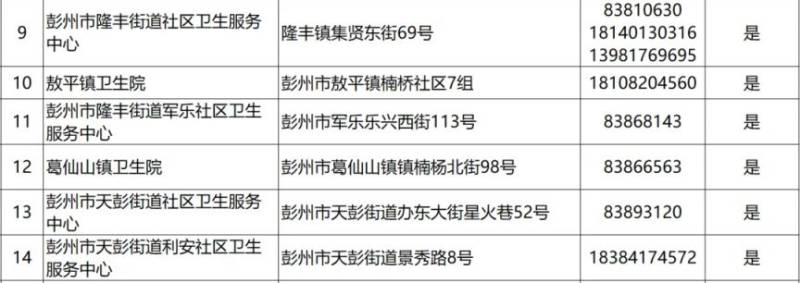 | 9 | 彭州市隆丰街道社区卫生服务中心 | 隆丰镇集贤东街69号 | 83810630 18140130316 13981769695 | 是 |
|---|---|---|---|---|
| 10 | 敖平镇卫生院 | 彭州市敖平镇楠桥社区7组 | 18108204560 | 是 |
| 11 | 彭州市隆丰街道军乐社区卫生服务中心 | 彭州市军乐乐兴西街113号 | 83868143 | 是 |
| 12 | 葛仙山镇卫生院 | 彭州市葛仙山镇镇楠杨北街98号 | 83866563 | 是 |
| 13 | 彭州市天彭街道社区卫生服务中心 | 彭州市天彭街道办东大街星火巷52号 | 83893120 | 是 |
| 14 | 彭州市天彭街道利安社区卫生服务中心 | 彭州市天彭街道景秀路8号 | 18384174572 | 是 |